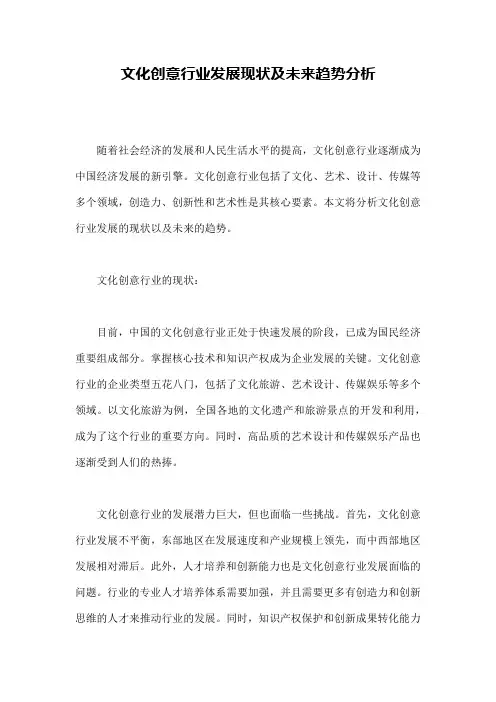 文化创意行业发展现状及未来趋势分析

随着社会经济的发展和人民生活水平的提高，文化创意行业逐渐成为中国经济发展的新引擎。文化创意行业包括了文化、艺术、设计、传媒等多个领域，创造力、创新性和艺术性是其核心要素。本文将分析文化创意行业发展的现状以及未来的趋势。

文化创意行业的现状：

目前，中国的文化创意行业正处于快速发展的阶段，已成为国民经济重要组成部分。掌握核心技术和知识产权成为企业发展的关键。文化创意行业的企业类型五花八门，包括了文化旅游、艺术设计、传媒娱乐等多个领域。以文化旅游为例，全国各地的文化遗产和旅游景点的开发和利用，成为了这个行业的重要方向。同时，高品质的艺术设计和传媒娱乐产品也逐渐受到人们的热捧。

文化创意行业的发展潜力巨大，但也面临一些挑战。首先，文化创意行业发展不平衡，东部地区在发展速度和产业规模上领先，而中西部地区发展相对滞后。此外，人才培养和创新能力也是文化创意行业发展面临的问题。行业的专业人才培养体系需要加强，并且需要更多有创造力和创新思维的人才来推动行业的发展。同时，知识产权保护和创新成果转化能力